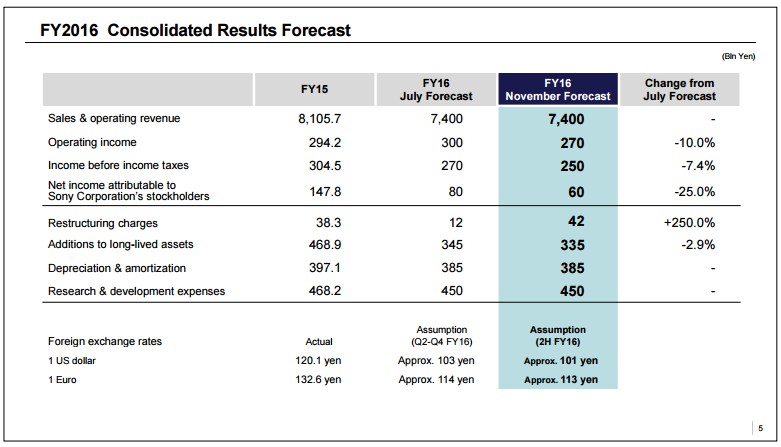 FY2016 Consolidated Results Forecast

(Bln Yen)

|  | FY15 | FY16 July Forecast | FY16 November Forecast | Change from July Forecast |
|---|---|---|---|---|
| Sales & operating revenue | 8,105.7 | 7,400 | 7,400 | - |
| Operating income | 294.2 | 300 | 270 | -10.0% |
| Income before income taxes | 304.5 | 270 | 250 | -7.4% |
| Net income attributable to Sony Corporation's stockholders | 147.8 | 80 | 60 | -25.0% |
| Restructuring charges | 38.3 | 12 | 42 | +250.0% |
| Additions to long-lived assets | 468.9 | 345 | 335 | -2.9% |
| Depreciation & amortization | 397.1 | 385 | 385 | - |
| Research & development expenses | 468.2 | 450 | 450 | - |

| Foreign exchange rates | Actual | Assumption (Q2-Q4 FY16) | Assumption (2H FY16) |
|---|---|---|---|
| 1 US dollar | 120.1 yen | Approx. 103 yen | Approx. 101 yen |
| 1 Euro | 132.6 yen | Approx. 114 yen | Approx. 113 yen |

5